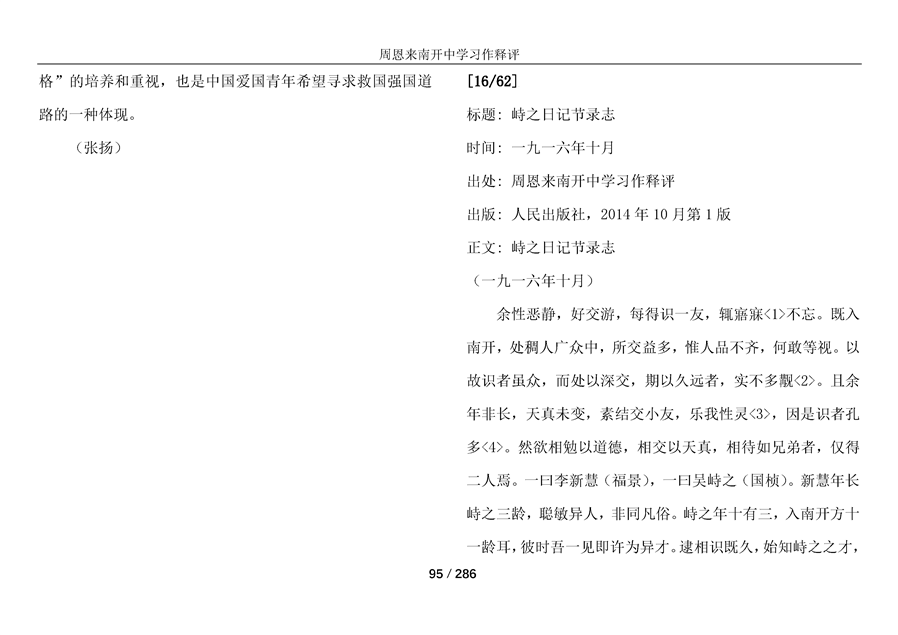 周恩来南开中学习作释评

格”的培养和重视，也是中国爱国青年希望寻求救国强国道路的一种体现。

（张扬）

[16/62]

标题：峙之日记节录志

时间：一九一六年十月

出处：周恩来南开中学习作释评

出版：人民出版社，2014 年 10 月第 1 版

正文：峙之日记节录志

（一九一六年十月）

余性恶静，好交游，每得识一友，辄寤寐<1>不忘。既入南开，处稠人广众中，所交益多，惟人品不齐，何敢等视。以故识者虽众，而处以深交，期以久远者，实不多觏<2>。且余年非长，天真未变，素结交小友，乐我性灵<3>，因是识者孔多<4>。然欲相勉以道德，相交以天真，相待如兄弟者，仅得二人焉。一曰李新慧（福景），一曰吴峙之（国桢）。新慧年长峙之三龄，聪敏异人，非同凡俗。峙之年十有三，入南开方十一龄耳，彼时吾一见即许为异才。逮相识既久，始知峙之之才，

95 / 286